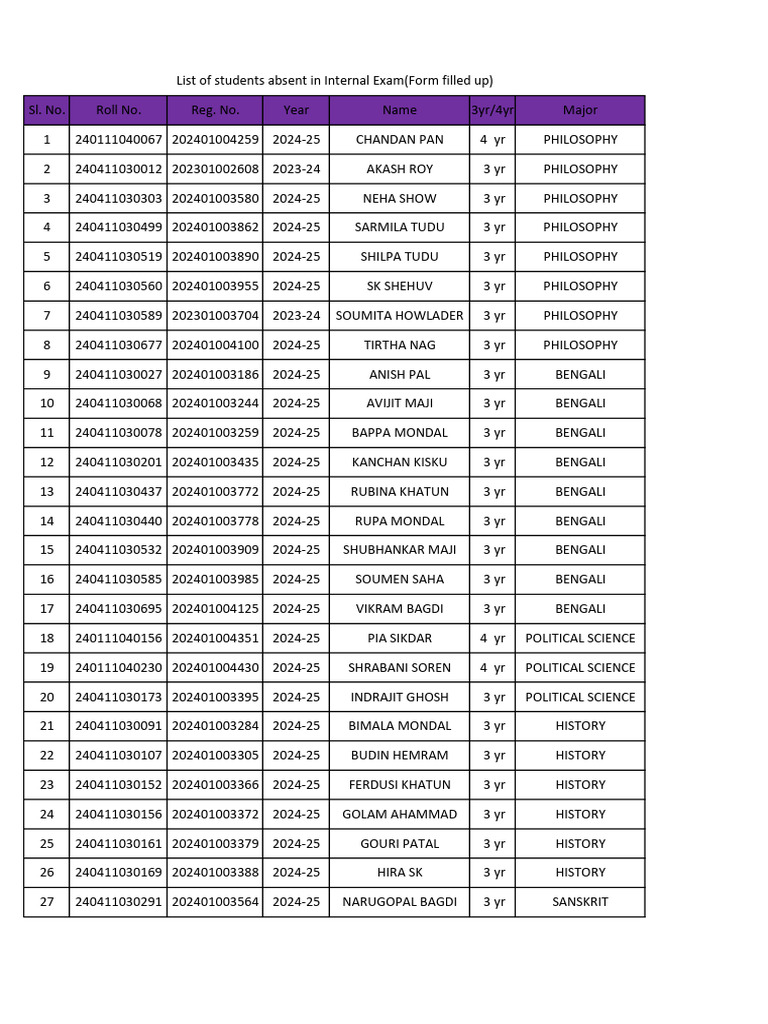 List of students absent in Internal Exam(Form filled up)

| Sl. No. | Roll No. | Reg. No. | Year | Name | 3yr/4yr | Major |
|---|---|---|---|---|---|---|
| 1 | 240111040067 | 202401004259 | 2024-25 | CHANDAN PAN | 4 yr | PHILOSOPHY |
| 2 | 240411030012 | 202301002608 | 2023-24 | AKASH ROY | 3 yr | PHILOSOPHY |
| 3 | 240411030303 | 202401003580 | 2024-25 | NEHA SHOW | 3 yr | PHILOSOPHY |
| 4 | 240411030499 | 202401003862 | 2024-25 | SARMILA TUDU | 3 yr | PHILOSOPHY |
| 5 | 240411030519 | 202401003890 | 2024-25 | SHILPA TUDU | 3 yr | PHILOSOPHY |
| 6 | 240411030560 | 202401003955 | 2024-25 | SK SHEHUV | 3 yr | PHILOSOPHY |
| 7 | 240411030589 | 202301003704 | 2023-24 | SOUMITA HOWLADER | 3 yr | PHILOSOPHY |
| 8 | 240411030677 | 202401004100 | 2024-25 | TIRTHA NAG | 3 yr | PHILOSOPHY |
| 9 | 240411030027 | 202401003186 | 2024-25 | ANISH PAL | 3 yr | BENGALI |
| 10 | 240411030068 | 202401003244 | 2024-25 | AVIJIT MAJI | 3 yr | BENGALI |
| 11 | 240411030078 | 202401003259 | 2024-25 | BAPPA MONDAL | 3 yr | BENGALI |
| 12 | 240411030201 | 202401003435 | 2024-25 | KANCHAN KISKU | 3 yr | BENGALI |
| 13 | 240411030437 | 202401003772 | 2024-25 | RUBINA KHATUN | 3 yr | BENGALI |
| 14 | 240411030440 | 202401003778 | 2024-25 | RUPA MONDAL | 3 yr | BENGALI |
| 15 | 240411030532 | 202401003909 | 2024-25 | SHUBHANKAR MAJI | 3 yr | BENGALI |
| 16 | 240411030585 | 202401003985 | 2024-25 | SOUMEN SAHA | 3 yr | BENGALI |
| 17 | 240411030695 | 202401004125 | 2024-25 | VIKRAM BAGDI | 3 yr | BENGALI |
| 18 | 240111040156 | 202401004351 | 2024-25 | PIA SIKDAR | 4 yr | POLITICAL SCIENCE |
| 19 | 240111040230 | 202401004430 | 2024-25 | SHRABANI SOREN | 4 yr | POLITICAL SCIENCE |
| 20 | 240411030173 | 202401003395 | 2024-25 | INDRAJIT GHOSH | 3 yr | POLITICAL SCIENCE |
| 21 | 240411030091 | 202401003284 | 2024-25 | BIMALA MONDAL | 3 yr | HISTORY |
| 22 | 240411030107 | 202401003305 | 2024-25 | BUDIN HEMRAM | 3 yr | HISTORY |
| 23 | 240411030152 | 202401003366 | 2024-25 | FERDUSI KHATUN | 3 yr | HISTORY |
| 24 | 240411030156 | 202401003372 | 2024-25 | GOLAM AHAMMAD | 3 yr | HISTORY |
| 25 | 240411030161 | 202401003379 | 2024-25 | GOURI PATAL | 3 yr | HISTORY |
| 26 | 240411030169 | 202401003388 | 2024-25 | HIRA SK | 3 yr | HISTORY |
| 27 | 240411030291 | 202401003564 | 2024-25 | NARUGOPAL BAGDI | 3 yr | SANSKRIT |